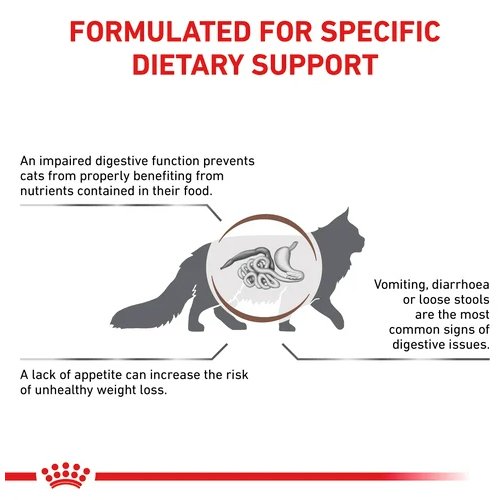 FORMULATED FOR SPECIFIC DIETARY SUPPORT

An impaired digestive function prevents cats from properly benefiting from nutrients contained in their food.

Vomiting, diarrhoea or loose stools are the most common signs of digestive issues.

A lack of appetite can increase the risk of unhealthy weight loss.